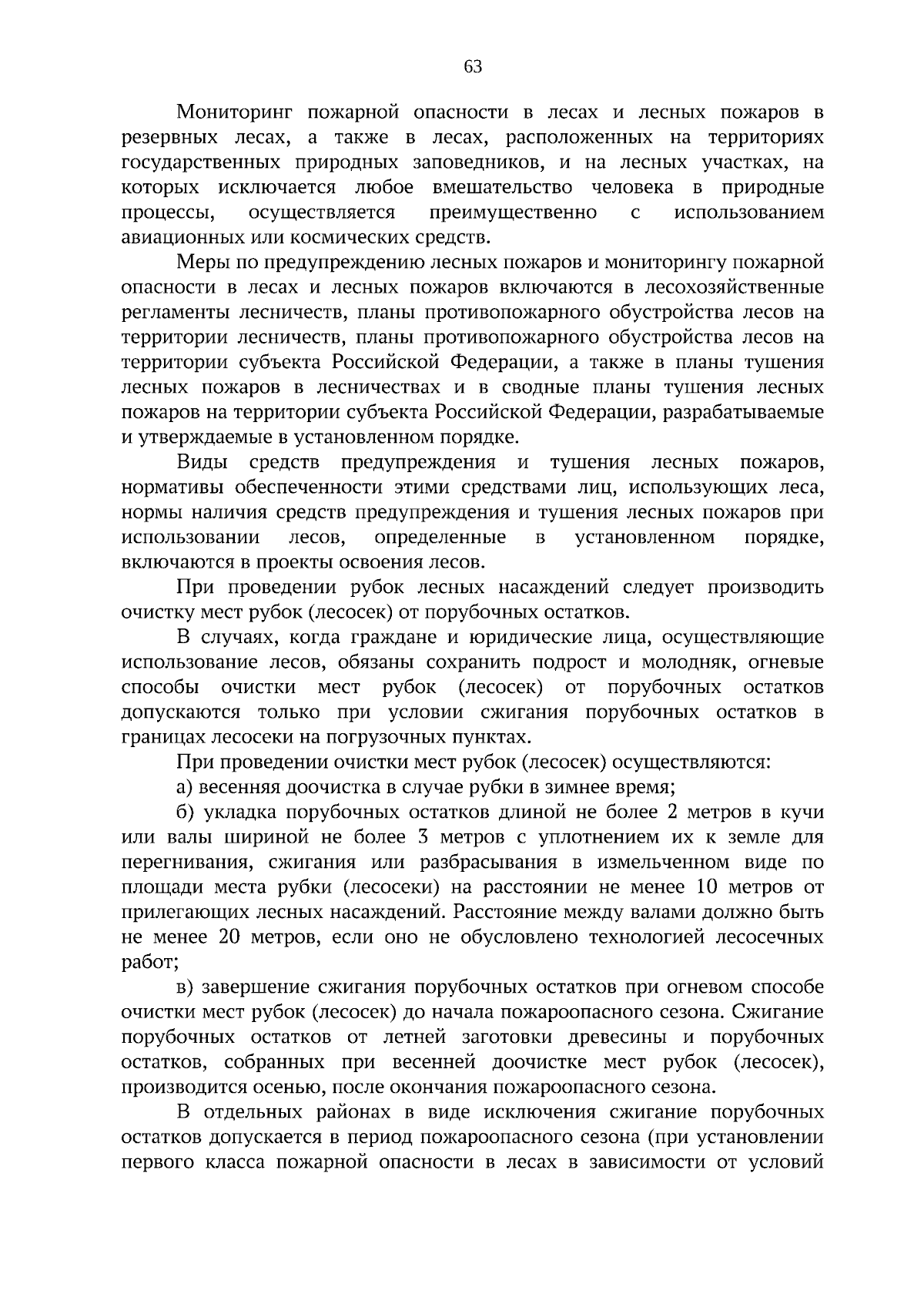 63

Мониторинг пожарной опасности в лесах и лесных пожаров в резервных лесах, а также в лесах, расположенных на территориях государственных природных заповедников, и на лесных участках, на которых исключается любое вмешательство человека в природные процессы, осуществляется преимущественно с использованием авиационных или космических средств.

Меры по предупреждению лесных пожаров и мониторингу пожарной опасности в лесах и лесных пожаров включаются в лесохозяйственные регламенты лесничеств, планы противопожарного обустройства лесов на территории лесничеств, планы противопожарного обустройства лесов на территории субъекта Российской Федерации, а также в планы тушения лесных пожаров в лесничествах и в сводные планы тушения лесных пожаров на территории субъекта Российской Федерации, разрабатываемые и утверждаемые в установленном порядке.

Виды средств предупреждения и тушения лесных пожаров, нормативы обеспеченности этими средствами лиц, использующих леса, нормы наличия средств предупреждения и тушения лесных пожаров при использовании лесов, определенные в установленном порядке, включаются в проекты освоения лесов.

При проведении рубок лесных насаждений следует производить очистку мест рубок (лесосек) от порубочных остатков.

В случаях, когда граждане и юридические лица, осуществляющие использование лесов, обязаны сохранить подрост и молодняк, огневые способы очистки мест рубок (лесосек) от порубочных остатков допускаются только при условии сжигания порубочных остатков в границах лесосеки на погрузочных пунктах.

При проведении очистки мест рубок (лесосек) осуществляются:

а) весенняя доочистка в случае рубки в зимнее время;

б) укладка порубочных остатков длиной не более 2 метров в кучи или валы шириной не более 3 метров с уплотнением их к земле для перегнивания, сжигания или разбрасывания в измельченном виде по площади места рубки (лесосеки) на расстоянии не менее 10 метров от прилегающих лесных насаждений. Расстояние между валами должно быть не менее 20 метров, если оно не обусловлено технологией лесосечных работ;

в) завершение сжигания порубочных остатков при огневом способе очистки мест рубок (лесосек) до начала пожароопасного сезона. Сжигание порубочных остатков от летней заготовки древесины и порубочных остатков, собранных при весенней доочистке мест рубок (лесосек), производится осенью, после окончания пожароопасного сезона.

В отдельных районах в виде исключения сжигание порубочных остатков допускается в период пожароопасного сезона (при установлении первого класса пожарной опасности в лесах в зависимости от условий